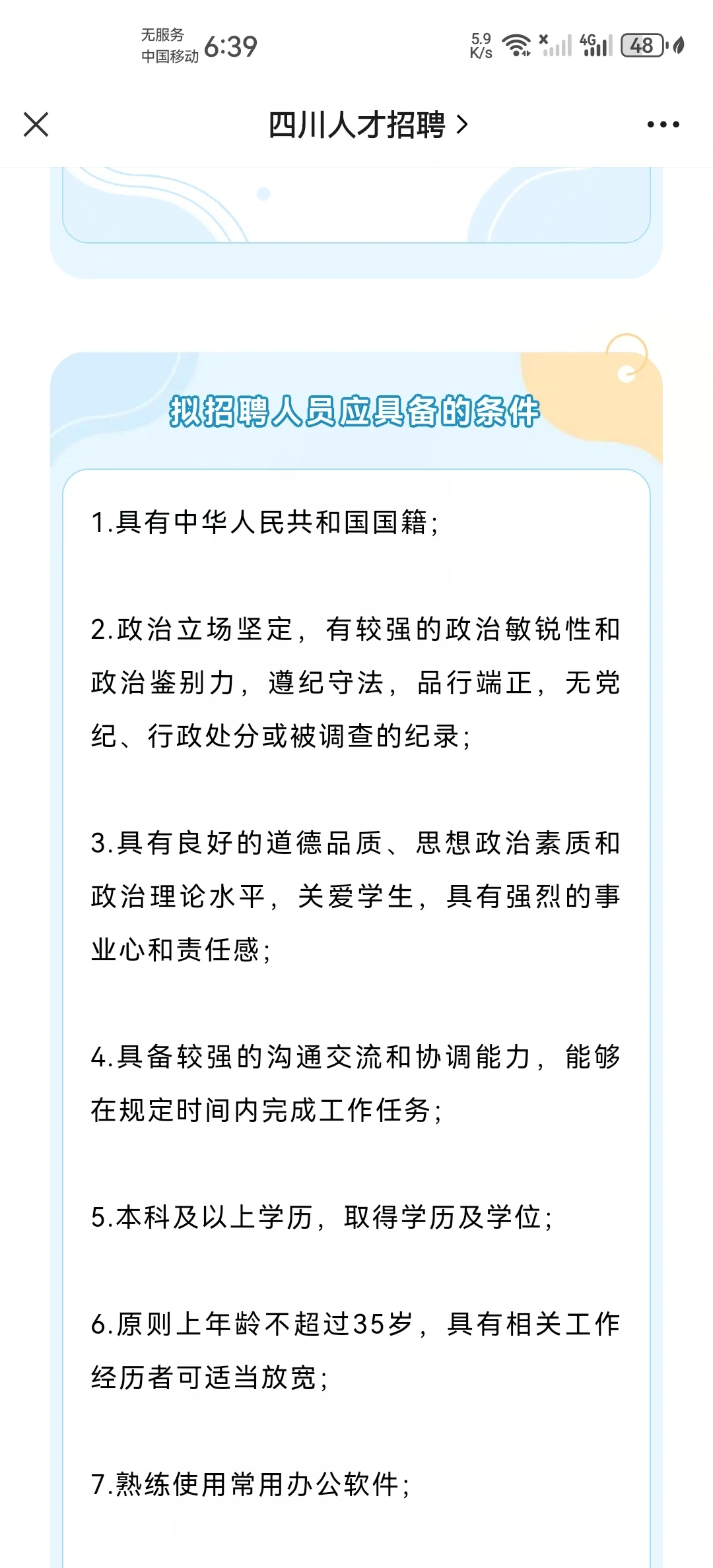 无服务
中国移动 6:39

5.9 K/s 4G 48

四川人才招聘 >

拟招聘人员应具备的条件

1.具有中华人民共和国国籍;

2.政治立场坚定，有较强的政治敏锐性和政治鉴别力，遵纪守法，品行端正，无党纪、行政处分或被调查的纪录;

3.具有良好的道德品质、思想政治素质和政治理论水平，关爱学生，具有强烈的事业心和责任感;

4.具备较强的沟通交流和协调能力，能够在规定时间内完成工作任务;

5.本科及以上学历，取得学历及学位;

6.原则上年龄不超过35岁，具有相关工作经历者可适当放宽;

7.熟练使用常用办公软件;